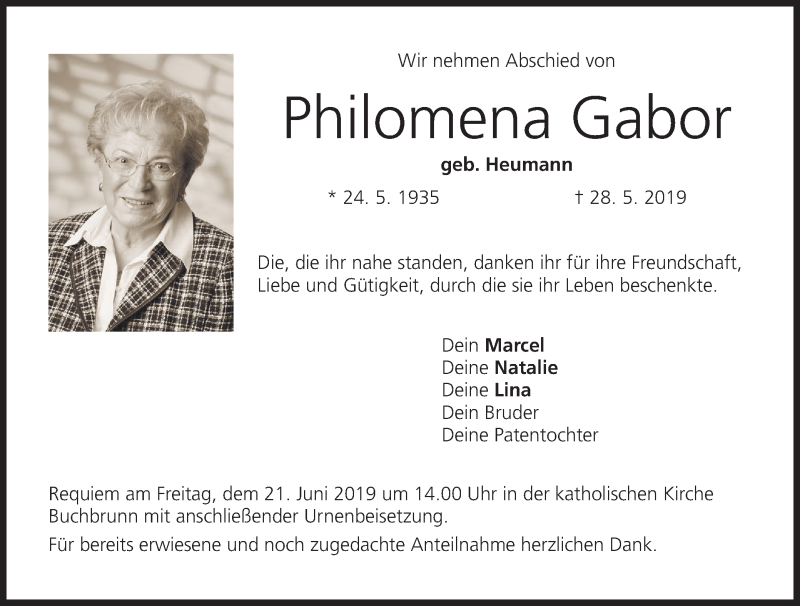 Wir nehmen Abschied von

Philomena Gabor

geb. Heumann

* 24. 5. 1935 † 28. 5. 2019

Die, die ihr nahe standen, danken ihr für ihre Freundschaft, Liebe und Gütigkeit, durch die sie ihr Leben beschenkte.

Dein Marcel
Deine Natalie
Deine Lina
Dein Bruder
Deine Patentochter

Requiem am Freitag, dem 21. Juni 2019 um 14.00 Uhr in der katholischen Kirche Buchbrunn mit anschließender Urnenbeisetzung.

Für bereits erwiesene und noch zugedachte Anteilnahme herzlichen Dank.